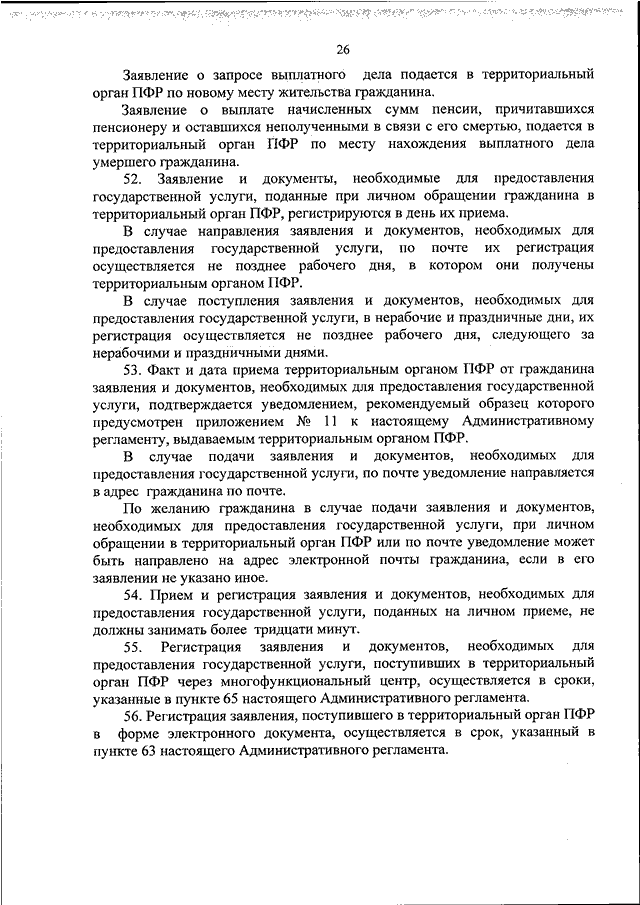 26

Заявление о запросе выплатного дела подается в территориальный орган ПФР по новому месту жительства гражданина.

Заявление о выплате начисленных сумм пенсии, причитавшихся пенсионеру и оставшихся неполученными в связи с его смертью, подается в территориальный орган ПФР по месту нахождения выплатного дела умершего гражданина.

52. Заявление и документы, необходимые для предоставления государственной услуги, поданные при личном обращении гражданина в территориальный орган ПФР, регистрируются в день их приема.

В случае направления заявления и документов, необходимых для предоставления государственной услуги, по почте их регистрация осуществляется не позднее рабочего дня, в котором они получены территориальным органом ПФР.

В случае поступления заявления и документов, необходимых для предоставления государственной услуги, в нерабочие и праздничные дни, их регистрация осуществляется не позднее рабочего дня, следующего за нерабочими и праздничными днями.

53. Факт и дата приема территориальным органом ПФР от гражданина заявления и документов, необходимых для предоставления государственной услуги, подтверждается уведомлением, рекомендуемый образец которого предусмотрен приложением № 11 к настоящему Административному регламенту, выдаваемым территориальным органом ПФР.

В случае подачи заявления и документов, необходимых для предоставления государственной услуги, по почте уведомление направляется в адрес гражданина по почте.

По желанию гражданина в случае подачи заявления и документов, необходимых для предоставления государственной услуги, при личном обращении в территориальный орган ПФР или по почте уведомление может быть направлено на адрес электронной почты гражданина, если в его заявлении не указано иное.

54. Прием и регистрация заявления и документов, необходимых для предоставления государственной услуги, поданных на личном приеме, не должны занимать более тридцати минут.

55. Регистрация заявления и документов, необходимых для предоставления государственной услуги, поступивших в территориальный орган ПФР через многофункциональный центр, осуществляется в сроки, указанные в пункте 65 настоящего Административного регламента.

56. Регистрация заявления, поступившего в территориальный орган ПФР в форме электронного документа, осуществляется в срок, указанный в пункте 63 настоящего Административного регламента.